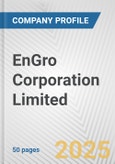 COMPANY PROFILE

EnGro Corporation Limited

50 pages

2025